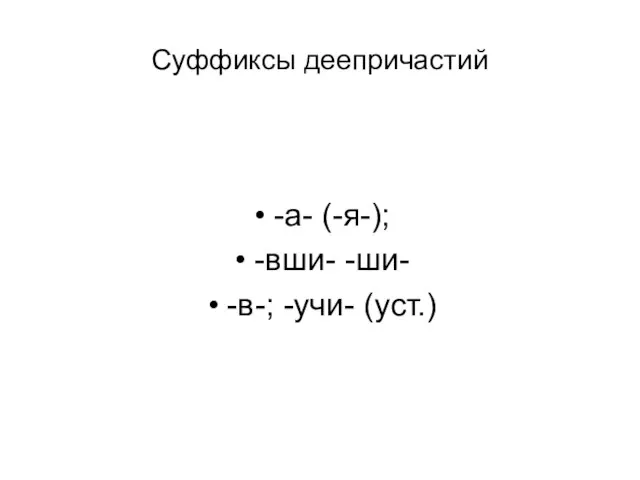 Суффиксы деепричастий

• -а- (-я-);
• -вши- -ши-
• -в-; -учи- (уст.)